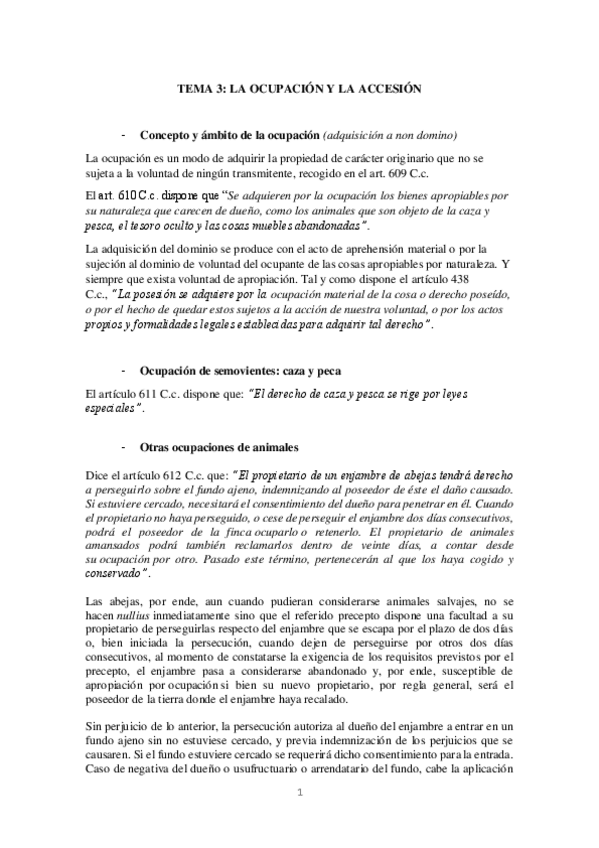 TEMA 3: LA OCUPACIÓN Y LA ACCESIÓN

- Concepto y ámbito de la ocupación (adquisición a non domino)

La ocupación es un modo de adquirir la propiedad de carácter originario que no se sujeta a la voluntad de ningún transmitente, recogido en el art. 609 C.c.

El art. 610 C.c. dispone que "Se adquieren por la ocupación los bienes apropiables por su naturaleza que carecen de dueño, como los animales que son objeto de la caza y pesca, el tesoro oculto y las cosas muebles abandonadas".

La adquisición del dominio se produce con el acto de aprehensión material o por la sujeción al dominio de voluntad del ocupante de las cosas apropiables por naturaleza. Y siempre que exista voluntad de apropiación. Tal y como dispone el artículo 438 C.c., "La posesión se adquiere por la ocupación material de la cosa o derecho poseído, o por el hecho de quedar estos sujetos a la acción de nuestra voluntad, o por los actos propios y formalidades legales establecidas para adquirir tal derecho".

- Ocupación de semovientes: caza y peca

El artículo 611 C.c. dispone que: "El derecho de caza y pesca se rige por leyes especiales".

- Otras ocupaciones de animales

Dice el artículo 612 C.c. que: "El propietario de un enjambre de abejas tendrá derecho a perseguirlo sobre el fundo ajeno, indemnizando al poseedor de éste el daño causado. Si estuviere cercado, necesitará el consentimiento del dueño para penetrar en él. Cuando el propietario no haya perseguido, o cese de perseguir el enjambre dos días consecutivos, podrá el poseedor de la finca ocuparlo o retenerlo. El propietario de animales amansados podrá también reclamarlos dentro de veinte días, a contar desde su ocupación por otro. Pasado este término, pertenecerán al que los haya cogido y conservado".

Las abejas, por ende, aun cuando pudieran considerarse animales salvajes, no se hacen nullius inmediatamente sino que el referido precepto dispone una facultad a su propietario de perseguirlas respecto del enjambre que se escapa por el plazo de dos días o, bien iniciada la persecución, cuando dejen de perseguirse por otros dos días consecutivos, al momento de constatarse la exigencia de los requisitos previstos por el precepto, el enjambre pasa a considerarse abandonado y, por ende, susceptible de apropiación por ocupación si bien su nuevo propietario, por regla general, será el poseedor de la tierra donde el enjambre haya recalado.

Sin perjuicio de lo anterior, la persecución autoriza al dueño del enjambre a entrar en un fundo ajeno sin no estuviese cercado, y previa indemnización de los perjuicios que se causaren. Si el fundo estuviere cercado se requerirá dicho consentimiento para la entrada. Caso de negativa del dueño o usufructuario o arrendatario del fundo, cabe la aplicación

1